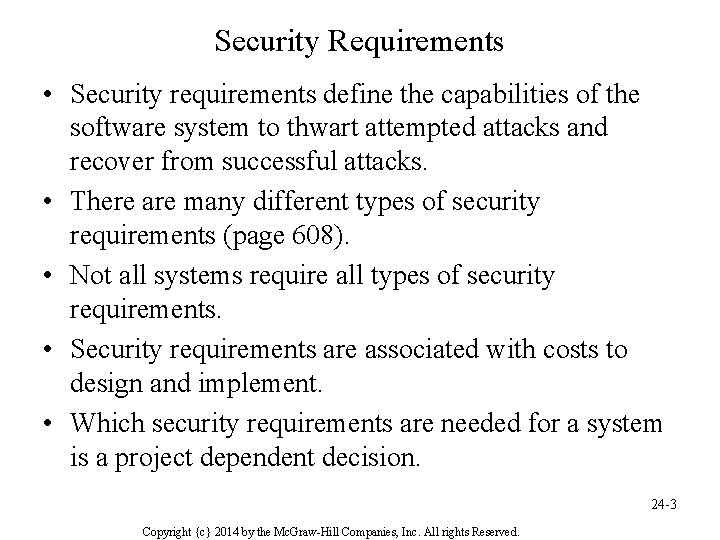 Security Requirements

• Security requirements define the capabilities of the software system to thwart attempted attacks and recover from successful attacks.

• There are many different types of security requirements (page 608).

• Not all systems require all types of security requirements.

• Security requirements are associated with costs to design and implement.

• Which security requirements are needed for a system is a project dependent decision.

24-3

Copyright {c} 2014 by the McGraw-Hill Companies, Inc. All rights Reserved.